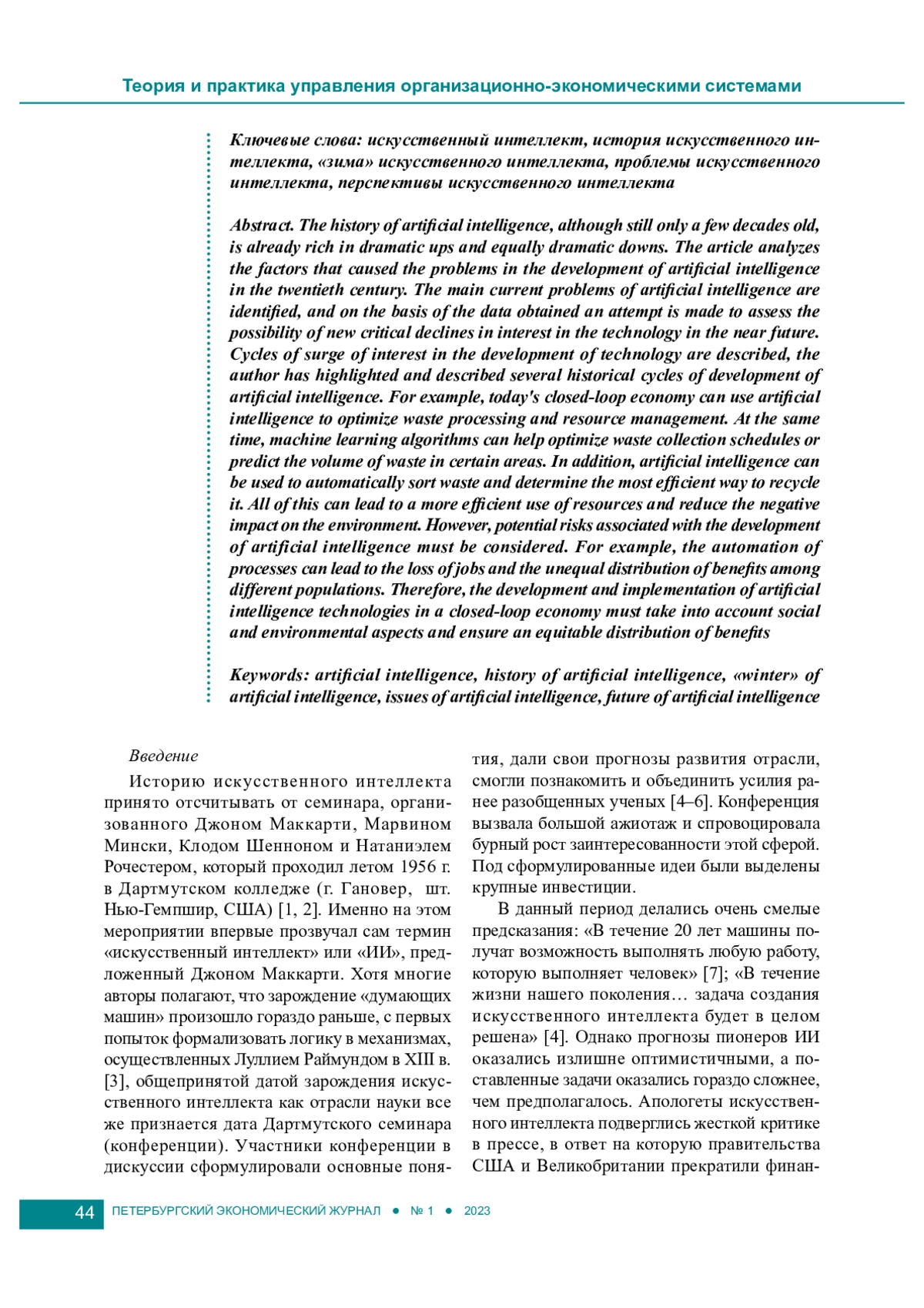 Теория и практика управления организационно-экономическими системами

Ключевые слова: искусственный интеллект, история искусственного интеллекта, «зима» искусственного интеллекта, проблемы искусственного интеллекта, перспективы искусственного интеллекта

Abstract. The history of artificial intelligence, although still only a few decades old, is already rich in dramatic ups and equally dramatic downs. The article analyzes the factors that caused the problems in the development of artificial intelligence in the twentieth century. The main current problems of artificial intelligence are identified, and on the basis of the data obtained an attempt is made to assess the possibility of new critical declines in interest in the technology in the near future. Cycles of surge of interest in the development of technology are described, the author has highlighted and described several historical cycles of development of artificial intelligence. For example, today's closed-loop economy can use artificial intelligence to optimize waste processing and resource management. At the same time, machine learning algorithms can help optimize waste collection schedules or predict the volume of waste in certain areas. In addition, artificial intelligence can be used to automatically sort waste and determine the most efficient way to recycle it. All of this can lead to a more efficient use of resources and reduce the negative impact on the environment. However, potential risks associated with the development of artificial intelligence must be considered. For example, the automation of processes can lead to the loss of jobs and the unequal distribution of benefits among different populations. Therefore, the development and implementation of artificial intelligence technologies in a closed-loop economy must take into account social and environmental aspects and ensure an equitable distribution of benefits

Keywords: artificial intelligence, history of artificial intelligence, «winter» of artificial intelligence, issues of artificial intelligence, future of artificial intelligence

Введение

Историю искусственного интеллекта принято отсчитывать от семинара, организованного Джоном Маккарти, Марвином Мински, Клодом Шенноном и Натаниэлем Рочестером, который проходил летом 1956 г. в Дартмутском колледже (г. Гановер, шт. Нью-Гемпшир, США) [1, 2]. Именно на этом мероприятии впервые прозвучал сам термин «искусственный интеллект» или «ИИ», предложенный Джоном Маккарти. Хотя многие авторы полагают, что зарождение «думающих машин» произошло гораздо раньше, с первых попыток формализовать логику в механизмах, осуществленных Луллием Раймундом в XIII в. [3], общепринятой датой зарождения искусственного интеллекта как отрасли науки все же признается дата Дартмутского семинара (конференции). Участники конференции в дискуссии сформулировали основные понятия, дали свои прогнозы развития отрасли, смогли познакомить и объединить усилия ранее разобщенных ученых [4–6]. Конференция вызвала большой ажиотаж и спровоцировала бурный рост заинтересованности этой сферой. Под сформулированные идеи были выделены крупные инвестиции.

В данный период делались очень смелые предсказания: «В течение 20 лет машины получат возможность выполнять любую работу, которую выполняет человек» [7]; «В течение жизни нашего поколения… задача создания искусственного интеллекта будет в целом решена» [4]. Однако прогнозы пионеров ИИ оказались излишне оптимистичными, а поставленные задачи оказались гораздо сложнее, чем предполагалось. Апологеты искусственного интеллекта подверглись жесткой критике в прессе, в ответ на которую правительства США и Великобритании прекратили финан-

44 ПЕТЕРБУРГСКИЙ ЭКОНОМИЧЕСКИЙ ЖУРНАЛ ● № 1 ● 2023